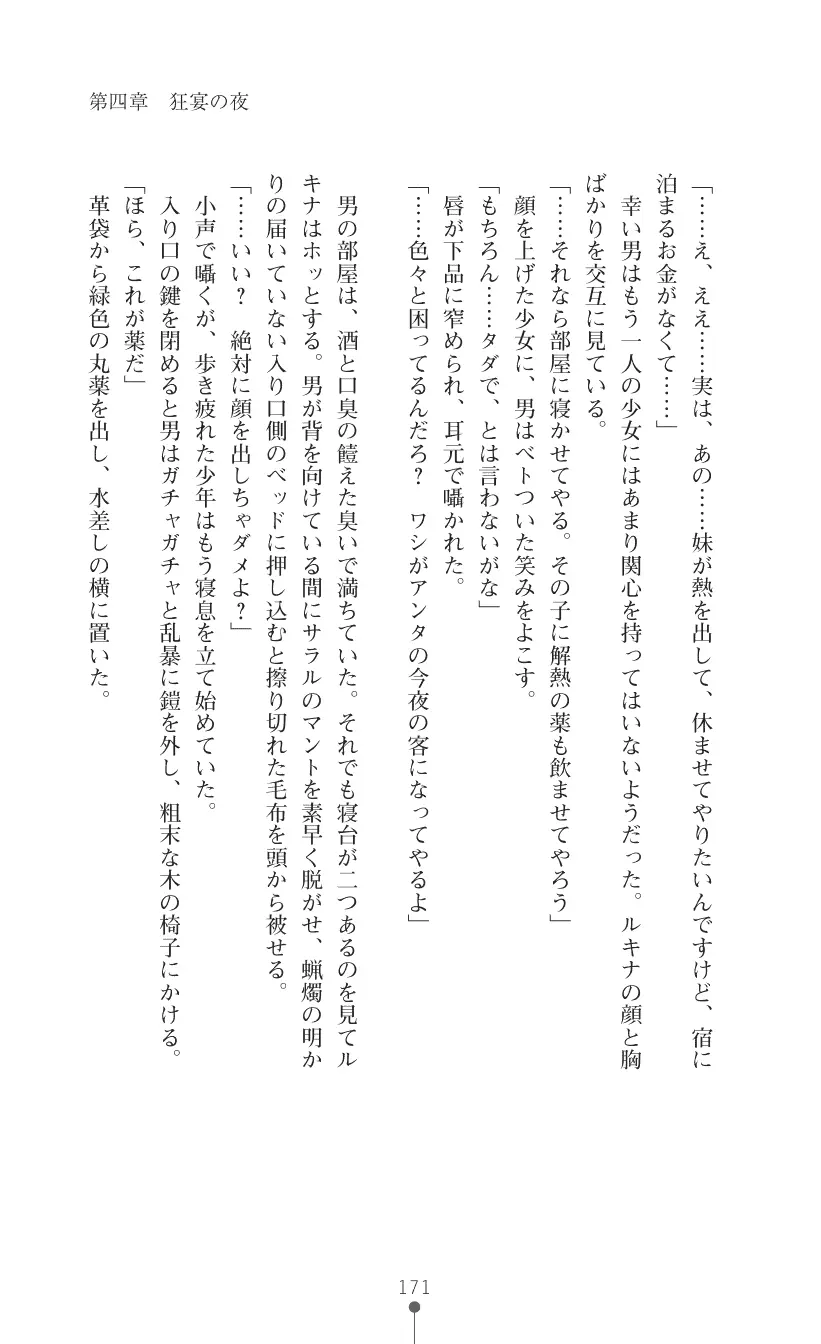 第四章　狂宴の夜

「……え、ええ……実は、あの……妹が熱を出して、休ませてやりたいんですけど、宿に泊まるお金がなくて……」

幸い男はもう一人の少女にはあまり関心を持ってはいないようだった。ルキナの顔と胸ばかりを交互に見ている。

「……それなら部屋に寝かせてやる。その子に解熱の薬も飲ませてやろう」

顔を上げた少女に、男はベトついた笑みをよこす。

「もちろん……タダで、とは言わないがな」

唇が下品に窄められ、耳元で囁かれた。

「……色々と困ってるんだろ？　ワシがアンタの今夜の客になってやるよ」

男の部屋は、酒と口臭の饐えた臭いで満ちていた。それでも寝台が二つあるのを見てルキナはホッとする。男が背を向けている間にサラルのマントを素早く脱がせ、蝋燭の明かりの届いていない入り口側のベッドに押し込むと擦り切れた毛布を頭から被せる。

「……いい？　絶対に顔を出しちゃダメよ？」

小声で囁くが、歩き疲れた少年はもう寝息を立て始めていた。

入り口の鍵を閉めると男はガチャガチャと乱暴に鎧を外し、粗末な木の椅子にかける。

「ほら、これが薬だ」

革袋から緑色の丸薬を出し、水差しの横に置いた。

171